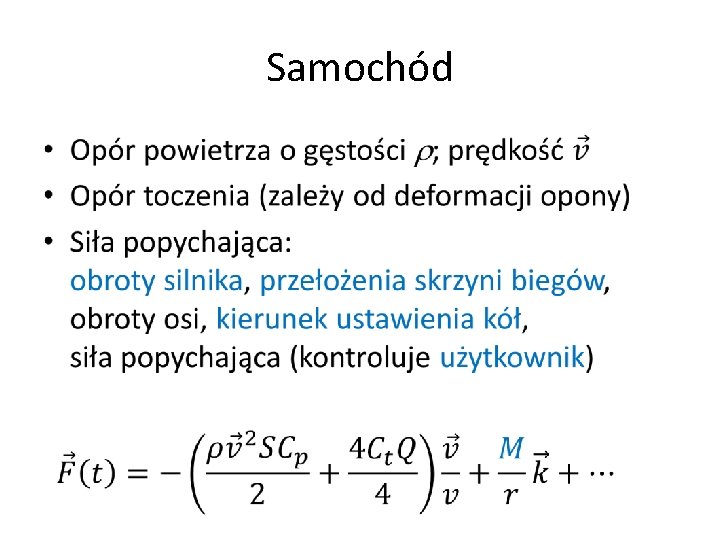 Samochód

• Opór powietrza o gęstości $\rho$; prędkość $\vec{v}$
• Opór toczenia (zależy od deformacji opony)
• Siła popychająca:
obroty silnika, przełożenia skrzyni biegów, obroty osi, kierunek ustawienia kół, siła popychająca (kontroluje użytkownik)

$\vec{F}(t) = -\left(\frac{\rho \vec{v}^2 S C_p}{2} + \frac{4 C_t Q}{4}\right)\frac{\vec{v}}{v} + \frac{M}{r}\vec{k} + \cdots$